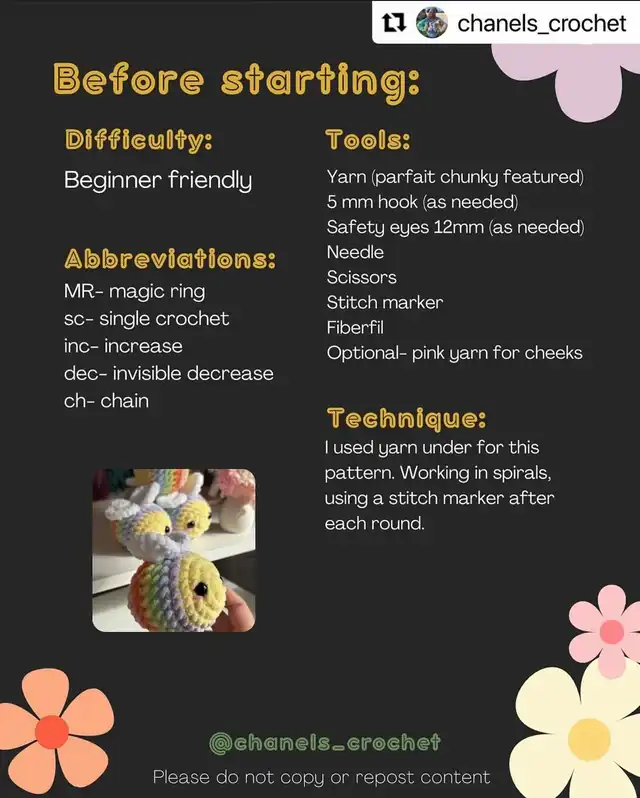 chanels_crochet

Before starting:

Difficulty:
Beginner friendly

Abbreviations:
MR- magic ring
sc- single crochet
inc- increase
dec- invisible decrease
ch- chain

Tools:
Yarn (parfait chunky featured)
5 mm hook (as needed)
Safety eyes 12mm (as needed)
Needle
Scissors
Stitch marker
Fiberfil
Optional- pink yarn for cheeks

Technique:
I used yarn under for this pattern. Working in spirals, using a stitch marker after each round.

@chanels_crochet
Please do not copy or repost content